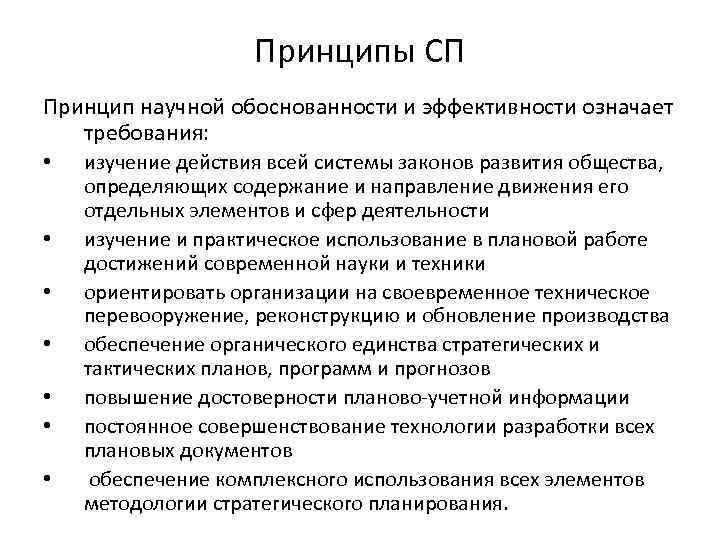 Принципы СП

Принцип научной обоснованности и эффективности означает требования:

• изучение действия всей системы законов развития общества, определяющих содержание и направление движения его отдельных элементов и сфер деятельности
• изучение и практическое использование в плановой работе достижений современной науки и техники
• ориентировать организации на своевременное техническое перевооружение, реконструкцию и обновление производства
• обеспечение органического единства стратегических и тактических планов, программ и прогнозов
• повышение достоверности планово-учетной информации
• постоянное совершенствование технологии разработки всех плановых документов
• обеспечение комплексного использования всех элементов методологии стратегического планирования.